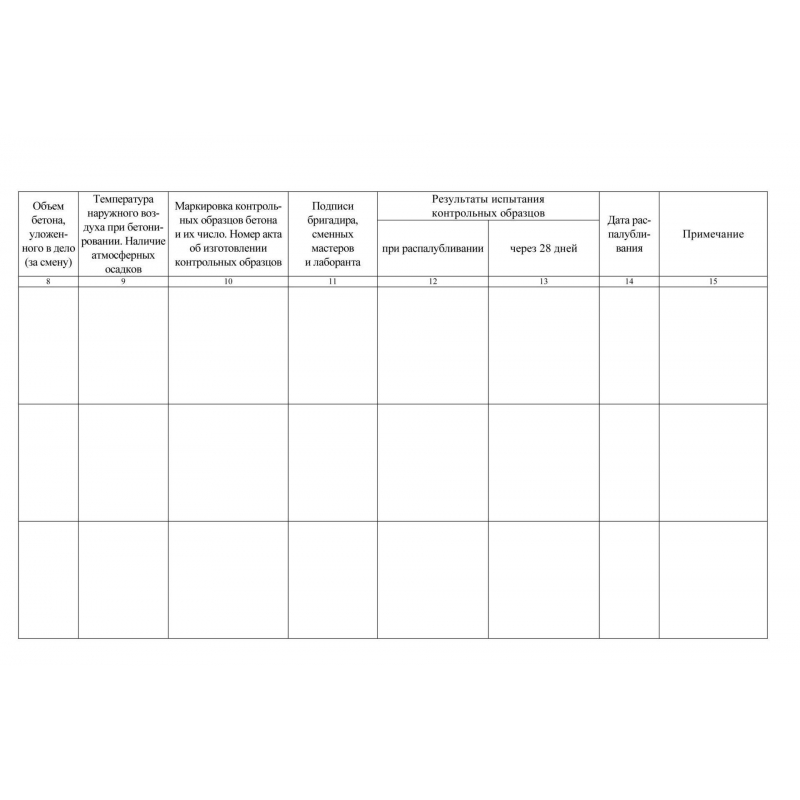 | Объем бетона, уложенного в дело (за смену) | Температура наружного воздуха при бетонировании. Наличие атмосферных осадков | Маркировка контрольных образцов бетона и их число. Номер акта об изготовлении контрольных образцов | Подписи бригадира, сменных мастеров и лаборанта | Результаты испытания контрольных образцов: при распалубливании | Результаты испытания контрольных образцов: через 28 дней | Дата распалубливания | Примечание |
|---|---|---|---|---|---|---|---|
| 8 | 9 | 10 | 11 | 12 | 13 | 14 | 15 |
| | | | | | | | |
| | | | | | | | |
| | | | | | | | |